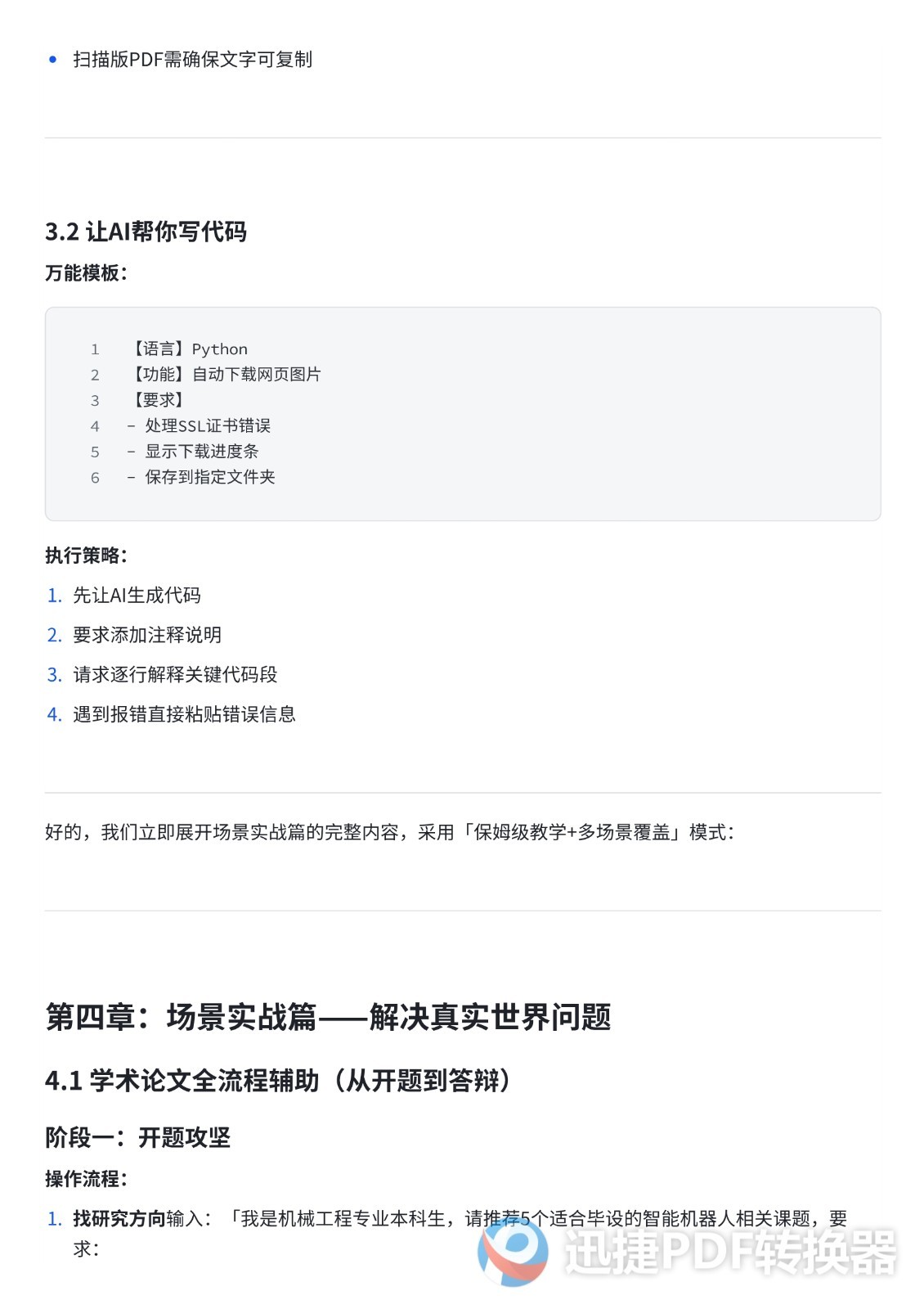 • 扫描版PDF需确保文字可复制

3.2 让AI帮你写代码

万能模板：

1 【语言】Python
2 【功能】自动下载网页图片
3 【要求】
4 - 处理SSL证书错误
5 - 显示下载进度条
6 - 保存到指定文件夹

执行策略：

1. 先让AI生成代码
2. 要求添加注释说明
3. 请求逐行解释关键代码段
4. 遇到报错直接粘贴错误信息

好的，我们立即展开场景实战篇的完整内容，采用「保姆级教学+多场景覆盖」模式：

第四章：场景实战篇——解决真实世界问题

4.1 学术论文全流程辅助（从开题到答辩）

阶段一：开题攻坚

操作流程：

1. 找研究方向输入：「我是机械工程专业本科生，请推荐5个适合毕设的智能机器人相关课题，要求：

迅捷PDF转换器